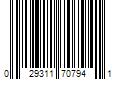 0 29311 70794 1